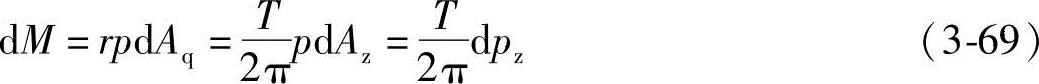 $\mathrm{d}M = rp\mathrm{d}A_{\mathrm{q}} = \frac{T}{2\pi}p\mathrm{d}A_{\mathrm{z}} = \frac{T}{2\pi}\mathrm{d}p_{\mathrm{z}}$ (3-69)